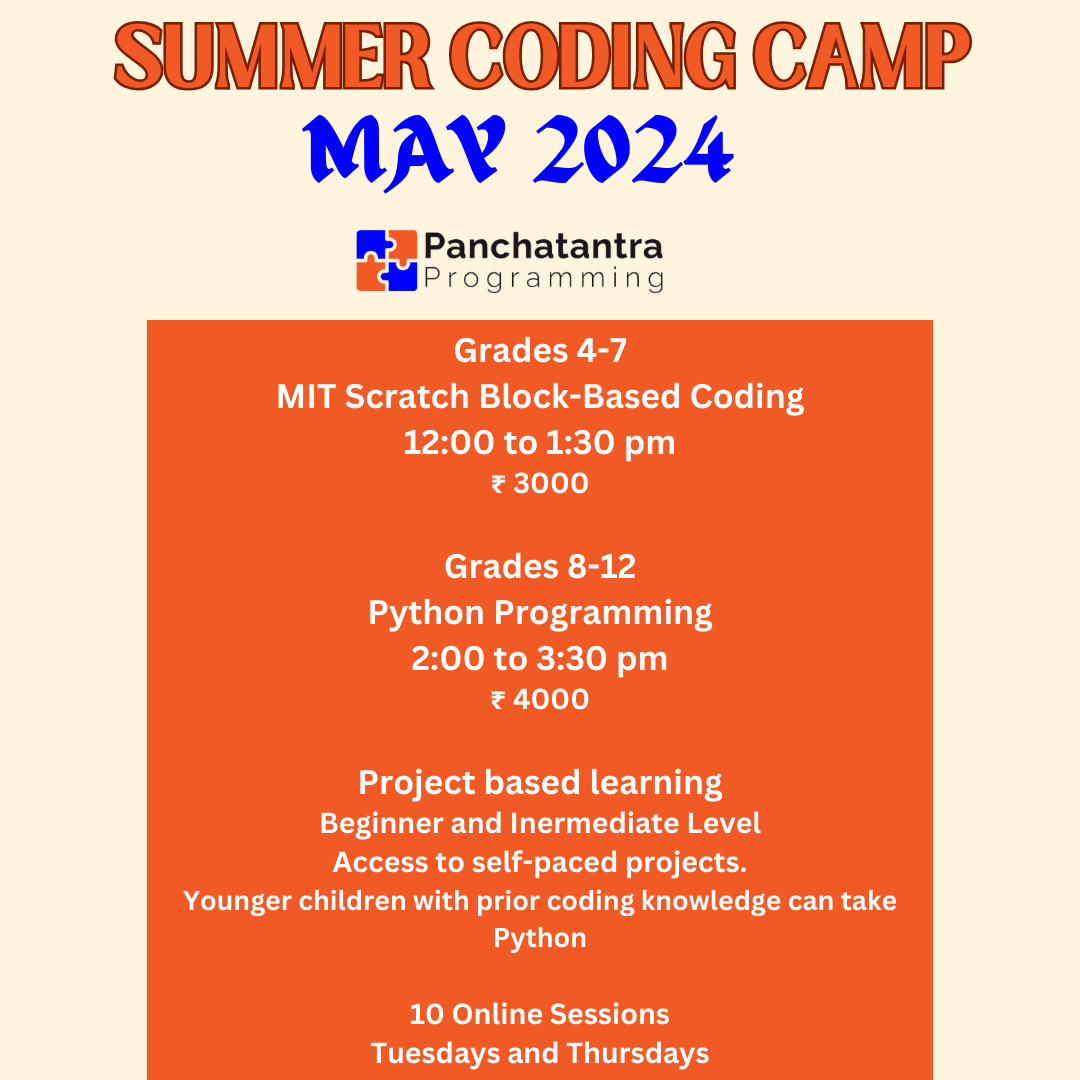 SUMMER CODING CAMP
MAY 2024

Panchatantra
Programming

Grades 4-7
MIT Scratch Block-Based Coding
12:00 to 1:30 pm
₹ 3000

Grades 8-12
Python Programming
2:00 to 3:30 pm
₹ 4000

Project based learning
Beginner and Inermediate Level
Access to self-paced projects.
Younger children with prior coding knowledge can take Python

10 Online Sessions
Tuesdays and Thursdays